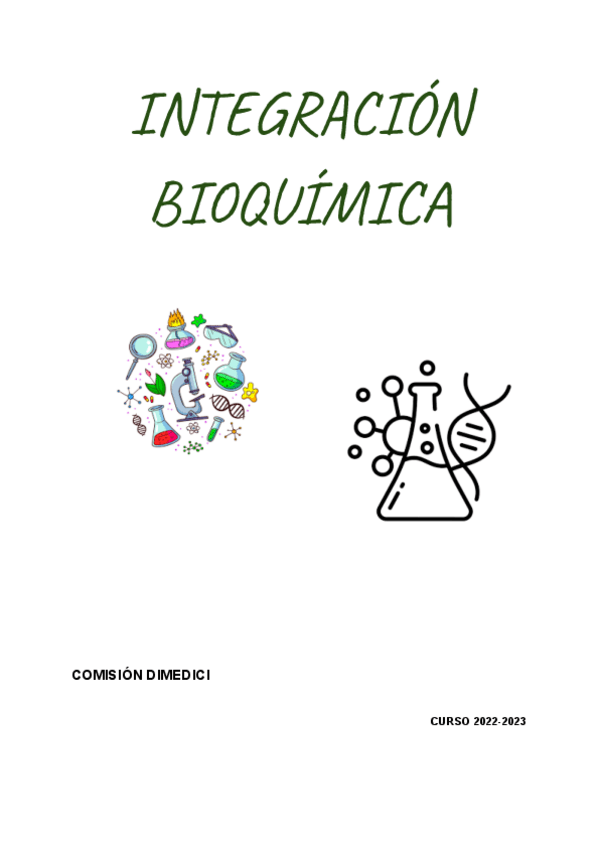 INTEGRACIÓN
BIOQUÍMICA

COMISIÓN DIMEDICI

CURSO 2022-2023